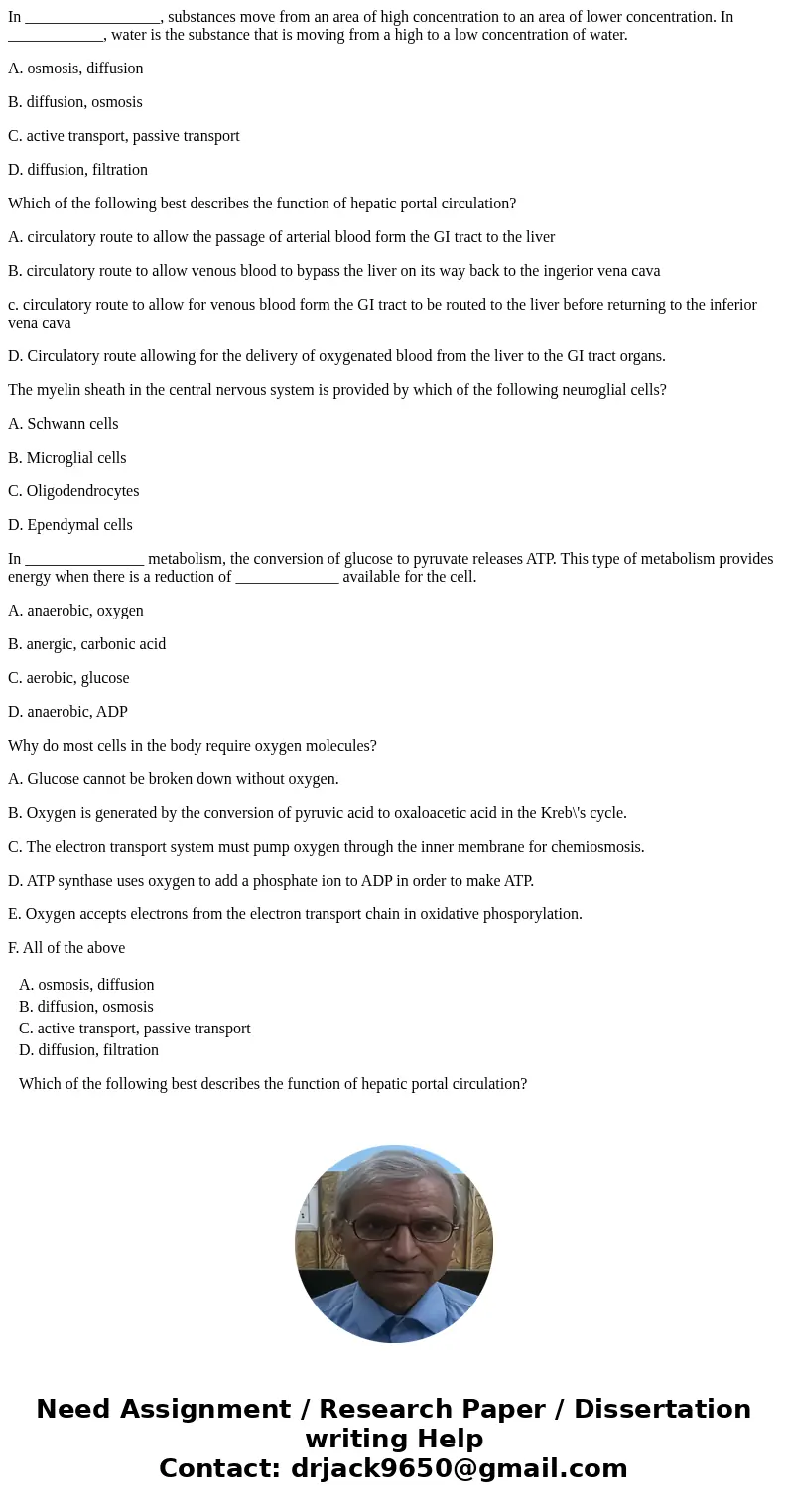 In _________________, substances move from an area of high concentration to an area of lower concentration. In ____________, water is the substance that is moving from a high to a low concentration of water.

A. osmosis, diffusion

B. diffusion, osmosis

C. active transport, passive transport

D. diffusion, filtration

Which of the following best describes the function of hepatic portal circulation?

A. circulatory route to allow the passage of arterial blood form the GI tract to the liver

B. circulatory route to allow venous blood to bypass the liver on its way back to the ingerior vena cava

c. circulatory route to allow for venous blood form the GI tract to be routed to the liver before returning to the inferior vena cava

D. Circulatory route allowing for the delivery of oxygenated blood from the liver to the GI tract organs.

The myelin sheath in the central nervous system is provided by which of the following neuroglial cells?

A. Schwann cells

B. Microglial cells

C. Oligodendrocytes

D. Ependymal cells

In _______________ metabolism, the conversion of glucose to pyruvate releases ATP. This type of metabolism provides energy when there is a reduction of _____________ available for the cell.

A. anaerobic, oxygen

B. anergic, carbonic acid

C. aerobic, glucose

D. anaerobic, ADP

Why do most cells in the body require oxygen molecules?

A. Glucose cannot be broken down without oxygen.

B. Oxygen is generated by the conversion of pyruvic acid to oxaloacetic acid in the Kreb\'s cycle.

C. The electron transport system must pump oxygen through the inner membrane for chemiosmosis.

D. ATP synthase uses oxygen to add a phosphate ion to ADP in order to make ATP.

E. Oxygen accepts electrons from the electron transport chain in oxidative phosporylation.

F. All of the above

A. osmosis, diffusion
B. diffusion, osmosis
C. active transport, passive transport
D. diffusion, filtration

Which of the following best describes the function of hepatic portal circulation?

Need Assignment / Research Paper / Dissertation writing Help
Contact: drjack9650@gmail.com